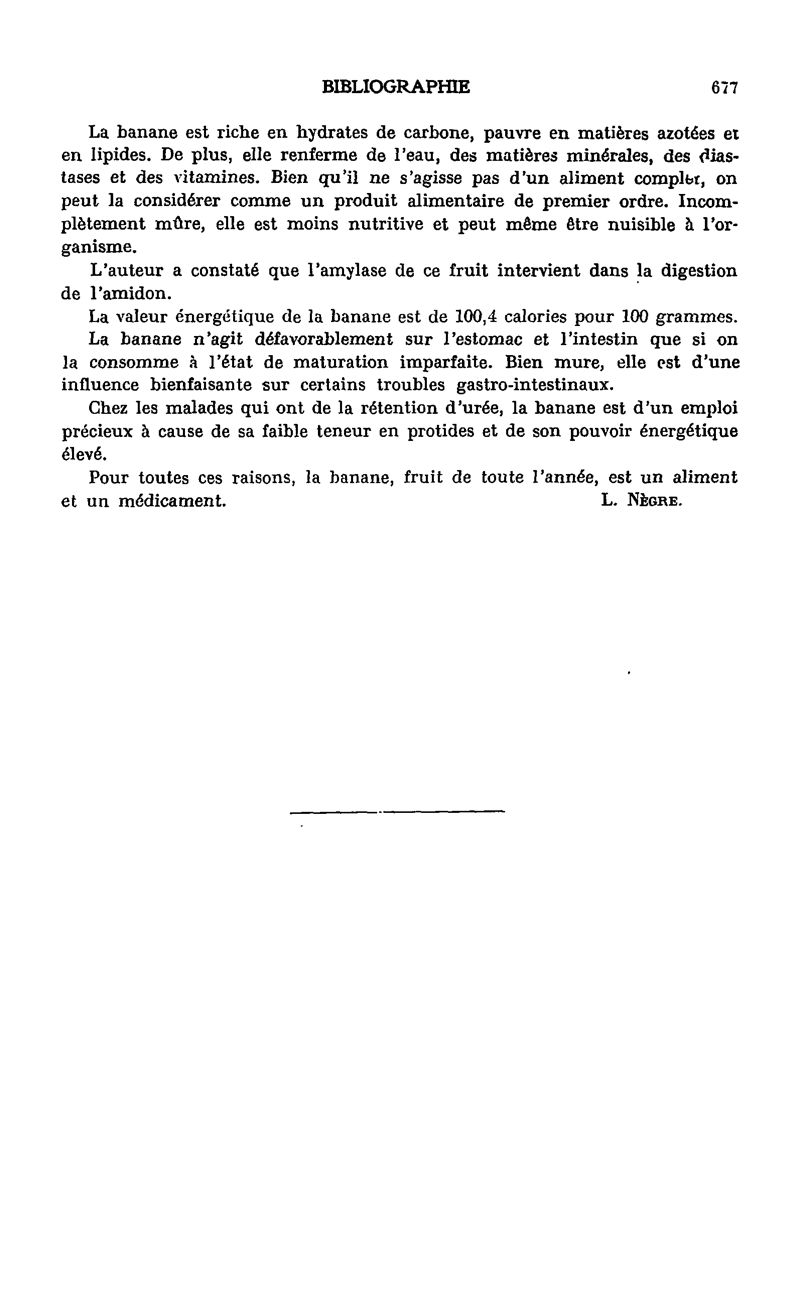 BIBLIOGRAPHIE 677

La banane est riche en hydrates de carbone, pauvre en matières azotées et en lipides. De plus, elle renferme de l'eau, des matières minérales, des diastases et des vitamines. Bien qu'il ne s'agisse pas d'un aliment complet, on peut la considérer comme un produit alimentaire de premier ordre. Incomplètement mûre, elle est moins nutritive et peut même être nuisible à l'organisme.

L'auteur a constaté que l'amylase de ce fruit intervient dans la digestion de l'amidon.

La valeur énergétique de la banane est de 100,4 calories pour 100 grammes.

La banane n'agit défavorablement sur l'estomac et l'intestin que si on la consomme à l'état de maturation imparfaite. Bien mure, elle est d'une influence bienfaisante sur certains troubles gastro-intestinaux.

Chez les malades qui ont de la rétention d'urée, la banane est d'un emploi précieux à cause de sa faible teneur en protides et de son pouvoir énergétique élevé.

Pour toutes ces raisons, la banane, fruit de toute l'année, est un aliment et un médicament. L. Nègre.